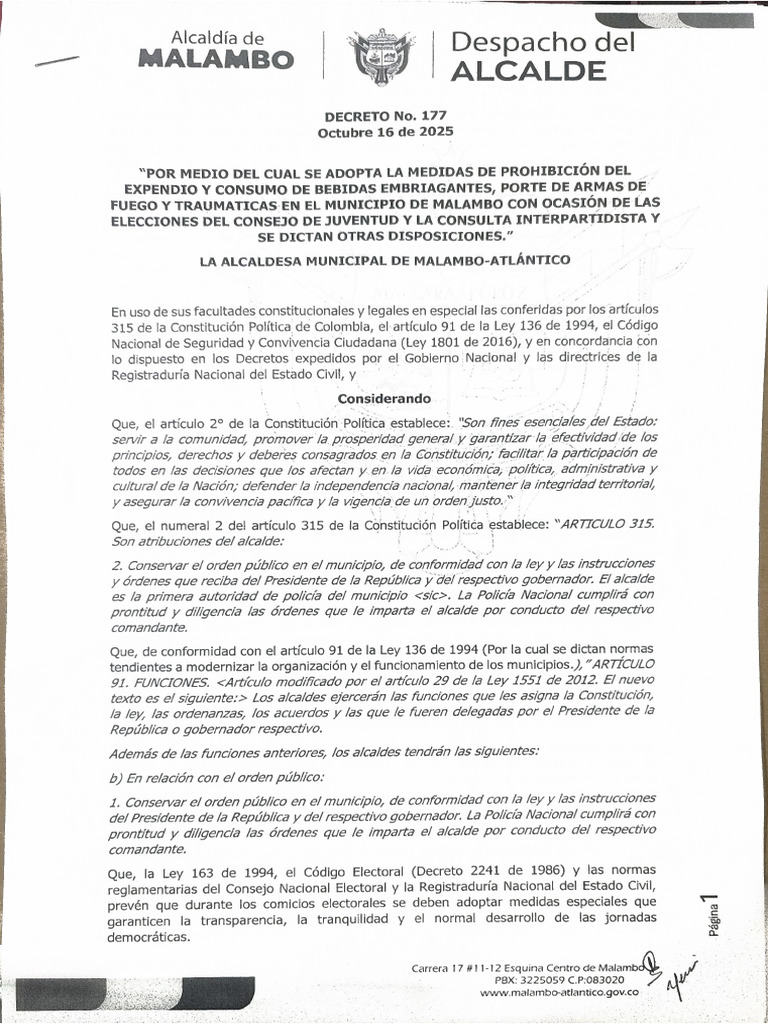 Alcaldía de
MALAMBO

Despacho del
ALCALDE

DECRETO No. 177
Octubre 16 de 2025

"POR MEDIO DEL CUAL SE ADOPTA LA MEDIDAS DE PROHIBICIÓN DEL EXPENDIO Y CONSUMO DE BEBIDAS EMBRIAGANTES, PORTE DE ARMAS DE FUEGO Y TRAUMATICAS EN EL MUNICIPIO DE MALAMBO CON OCASIÓN DE LAS ELECCIONES DEL CONSEJO DE JUVENTUD Y LA CONSULTA INTERPARTIDISTA Y SE DICTAN OTRAS DISPOSICIONES."

LA ALCALDESA MUNICIPAL DE MALAMBO-ATLÁNTICO

En uso de sus facultades constitucionales y legales en especial las conferidas por los artículos 315 de la Constitución Política de Colombia, el artículo 91 de la Ley 136 de 1994, el Código Nacional de Seguridad y Convivencia Ciudadana (Ley 1801 de 2016), y en concordancia con lo dispuesto en los Decretos expedidos por el Gobierno Nacional y las directrices de la Registraduría Nacional del Estado Civil, y

Considerando

Que, el artículo 2° de la Constitución Política establece: "Son fines esenciales del Estado: servir a la comunidad, promover la prosperidad general y garantizar la efectividad de los principios, derechos y deberes consagrados en la Constitución; facilitar la participación de todos en las decisiones que los afectan y en la vida económica, política, administrativa y cultural de la Nación; defender la independencia nacional, mantener la integridad territorial, y asegurar la convivencia pacífica y la vigencia de un orden justo."

Que, el numeral 2 del artículo 315 de la Constitución Política establece: "ARTICULO 315. Son atribuciones del alcalde:

2. Conservar el orden público en el municipio, de conformidad con la ley y las instrucciones y órdenes que reciba del Presidente de la República y del respectivo gobernador. El alcalde es la primera autoridad de policía del municipio <sic>. La Policía Nacional cumplirá con prontitud y diligencia las órdenes que le imparta el alcalde por conducto del respectivo comandante.

Que, de conformidad con el artículo 91 de la Ley 136 de 1994 (Por la cual se dictan normas tendientes a modernizar la organización y el funcionamiento de los municipios.), "ARTÍCULO 91. FUNCIONES. <Artículo modificado por el artículo 29 de la Ley 1551 de 2012. El nuevo texto es el siguiente:> Los alcaldes ejercerán las funciones que les asigna la Constitución, la ley, las ordenanzas, los acuerdos y las que le fueren delegadas por el Presidente de la República o gobernador respectivo.

Además de las funciones anteriores, los alcaldes tendrán las siguientes:

b) En relación con el orden público:

1. Conservar el orden público en el municipio, de conformidad con la ley y las instrucciones del Presidente de la República y del respectivo gobernador. La Policía Nacional cumplirá con prontitud y diligencia las órdenes que le imparta el alcalde por conducto del respectivo comandante.

Que, la Ley 163 de 1994, el Código Electoral (Decreto 2241 de 1986) y las normas reglamentarias del Consejo Nacional Electoral y la Registraduría Nacional del Estado Civil, prevén que durante los comicios electorales se deben adoptar medidas especiales que garanticen la transparencia, la tranquilidad y el normal desarrollo de las jornadas democráticas.

Página 1

Carrera 17 #11-12 Esquina Centro de Malambo
PBX: 3225059 C.P:083020
www.malambo-atlantico.gov.co